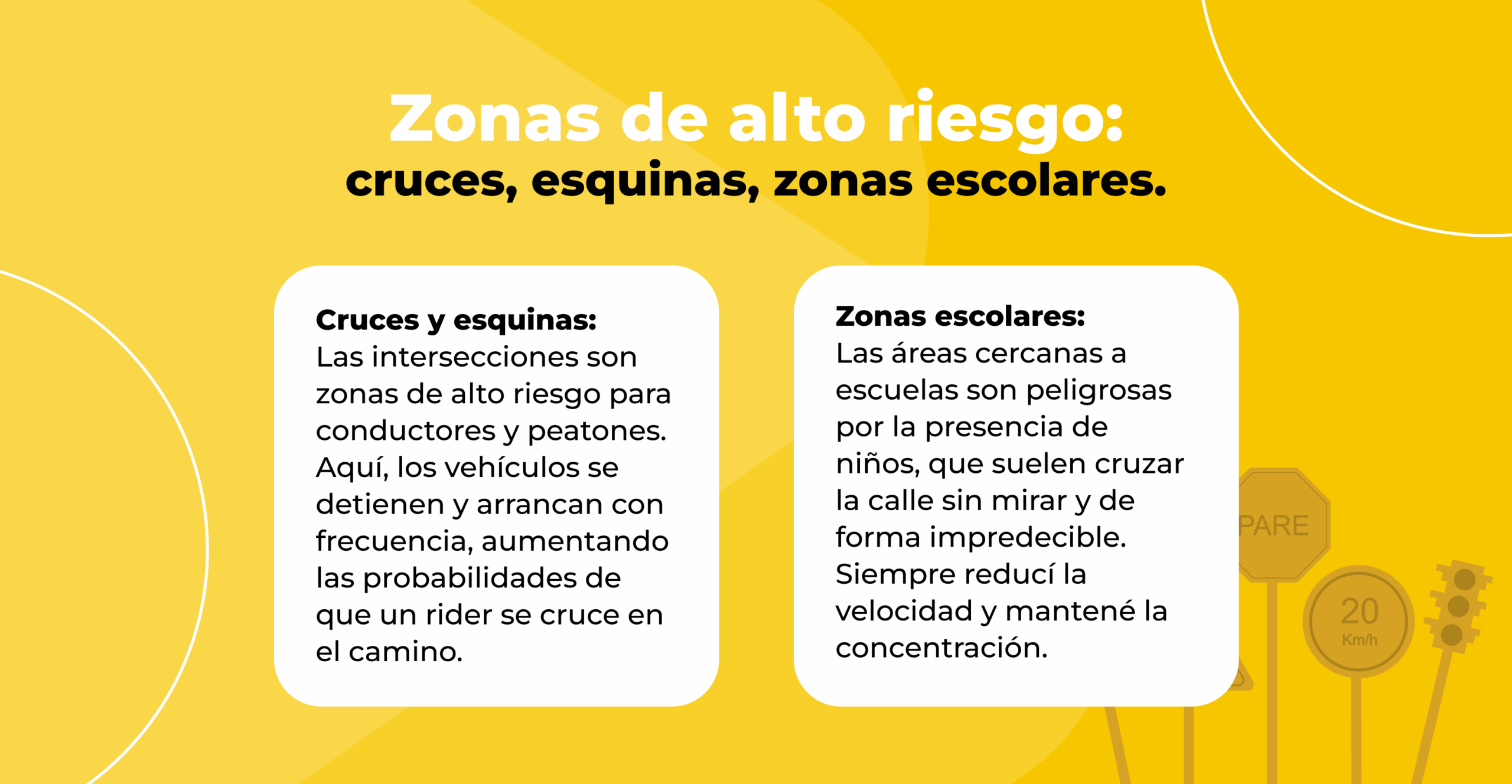 Zonas de alto riesgo:
cruces, esquinas, zonas escolares.

Cruces y esquinas:
Las intersecciones son zonas de alto riesgo para conductores y peatones. Aquí, los vehículos se detienen y arrancan con frecuencia, aumentando las probabilidades de que un rider se cruce en el camino.

Zonas escolares:
Las áreas cercanas a escuelas son peligrosas por la presencia de niños, que suelen cruzar la calle sin mirar y de forma impredecible. Siempre reducí la velocidad y mantené la concentración.

PARE

20
Km/h